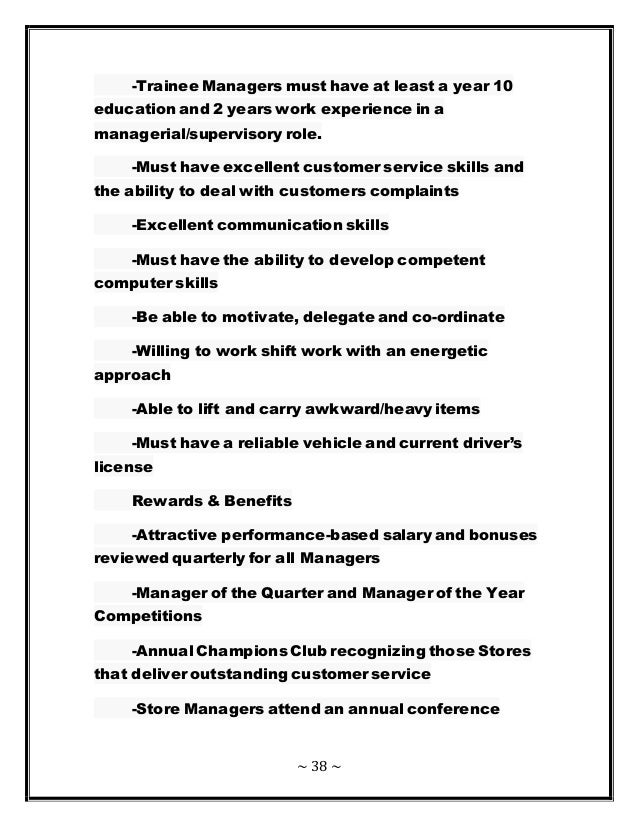 -Trainee Managers must have at least a year 10 education and 2 years work experience in a managerial/supervisory role.

-Must have excellent customer service skills and the ability to deal with customers complaints

-Excellent communication skills

-Must have the ability to develop competent computer skills

-Be able to motivate, delegate and co-ordinate

-Willing to work shift work with an energetic approach

-Able to lift and carry awkward/heavy items

-Must have a reliable vehicle and current driver's license

Rewards & Benefits

-Attractive performance-based salary and bonuses reviewed quarterly for all Managers

-Manager of the Quarter and Manager of the Year Competitions

-Annual Champions Club recognizing those Stores that deliver outstanding customer service

-Store Managers attend an annual conference

~ 38 ~